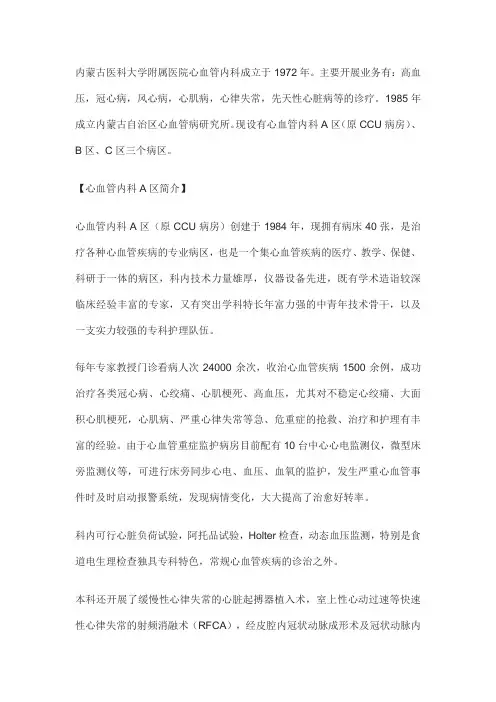 内蒙古医科大学附属医院心血管内科成立于 1972 年。主要开展业务有：高血压，冠心病，风心病，心肌病，心律失常，先天性心脏病等的诊疗。1985 年成立内蒙古自治区心血管病研究所。现设有心血管内科 A 区（原 CCU 病房）、B 区、C 区三个病区。

【心血管内科 A 区简介】

心血管内科 A 区（原 CCU 病房）创建于 1984 年，现拥有病床 40 张，是治疗各种心血管疾病的专业病区，也是一个集心血管疾病的医疗、教学、保健、科研于一体的病区，科内技术力量雄厚，仪器设备先进，既有学术造诣较深临床经验丰富的专家，又有突出学科特长年富力强的中青年技术骨干，以及一支实力较强的专科护理队伍。

每年专家教授门诊看病人次 24000 余次，收治心血管疾病 1500 余例，成功治疗各类冠心病、心绞痛、心肌梗死、高血压，尤其对不稳定心绞痛、大面积心肌梗死，心肌病、严重心律失常等急、危重症的抢救、治疗和护理有丰富的经验。由于心血管重症监护病房目前配有 10 台中心心电监测仪，微型床旁监测仪等，可进行床旁同步心电、血压、血氧的监护，发生严重心血管事件时及时启动报警系统，发现病情变化，大大提高了治愈好转率。

科内可行心脏负荷试验，阿托品试验，Holter 检查，动态血压监测，特别是食道电生理检查独具专科特色，常规心血管疾病的诊治之外。

本科还开展了缓慢性心律失常的心脏起搏器植入术，室上性心动过速等快速性心律失常的射频消融术（RFCA），经皮腔内冠状动脉成形术及冠状动脉内